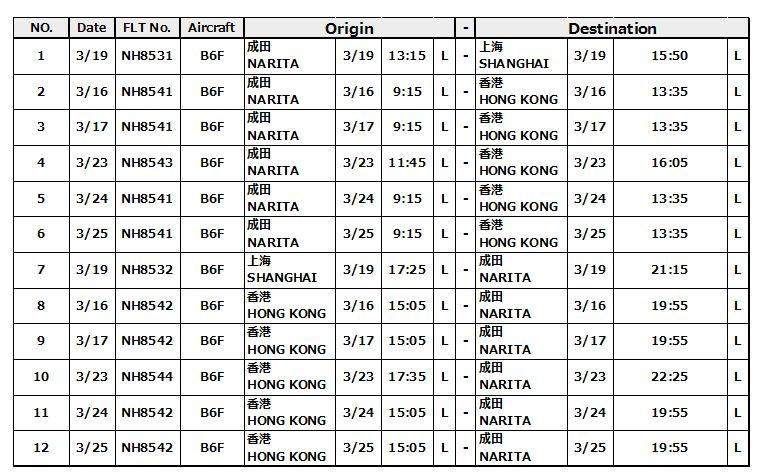 | NO. | Date | FLT No. | Aircraft | Origin | | | | - | Destination | | | |
|---|---|---|---|---|---|---|---|---|---|---|---|---|
| 1 | 3/19 | NH8531 | B6F | 成田 NARITA | 3/19 | 13:15 | L | - | 上海 SHANGHAI | 3/19 | 15:50 | L |
| 2 | 3/16 | NH8541 | B6F | 成田 NARITA | 3/16 | 9:15 | L | - | 香港 HONG KONG | 3/16 | 13:35 | L |
| 3 | 3/17 | NH8541 | B6F | 成田 NARITA | 3/17 | 9:15 | L | - | 香港 HONG KONG | 3/17 | 13:35 | L |
| 4 | 3/23 | NH8543 | B6F | 成田 NARITA | 3/23 | 11:45 | L | - | 香港 HONG KONG | 3/23 | 16:05 | L |
| 5 | 3/24 | NH8541 | B6F | 成田 NARITA | 3/24 | 9:15 | L | - | 香港 HONG KONG | 3/24 | 13:35 | L |
| 6 | 3/25 | NH8541 | B6F | 成田 NARITA | 3/25 | 9:15 | L | - | 香港 HONG KONG | 3/25 | 13:35 | L |
| 7 | 3/19 | NH8532 | B6F | 上海 SHANGHAI | 3/19 | 17:25 | L | - | 成田 NARITA | 3/19 | 21:15 | L |
| 8 | 3/16 | NH8542 | B6F | 香港 HONG KONG | 3/16 | 15:05 | L | - | 成田 NARITA | 3/16 | 19:55 | L |
| 9 | 3/17 | NH8542 | B6F | 香港 HONG KONG | 3/17 | 15:05 | L | - | 成田 NARITA | 3/17 | 19:55 | L |
| 10 | 3/23 | NH8544 | B6F | 香港 HONG KONG | 3/23 | 17:35 | L | - | 成田 NARITA | 3/23 | 22:25 | L |
| 11 | 3/24 | NH8542 | B6F | 香港 HONG KONG | 3/24 | 15:05 | L | - | 成田 NARITA | 3/24 | 19:55 | L |
| 12 | 3/25 | NH8542 | B6F | 香港 HONG KONG | 3/25 | 15:05 | L | - | 成田 NARITA | 3/25 | 19:55 | L |